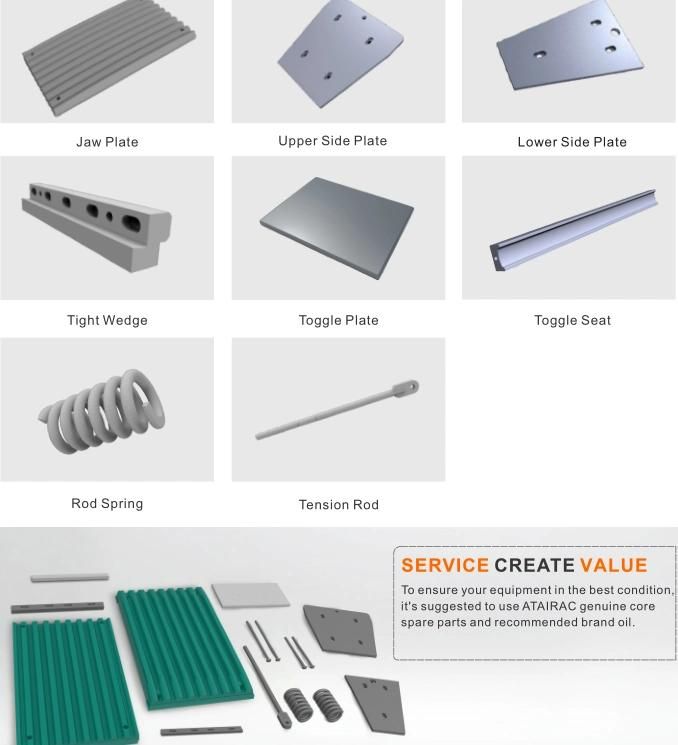 Jaw Plate

Upper Side Plate

Lower Side Plate

Tight Wedge

Toggle Plate

Toggle Seat

Rod Spring

Tension Rod

SERVICE CREATE VALUE

To ensure your equipment in the best condition, it's suggested to use ATAIRAC genuine core spare parts and recommended brand oil.